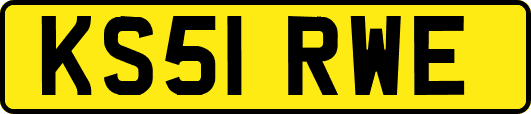 KS51 RWE